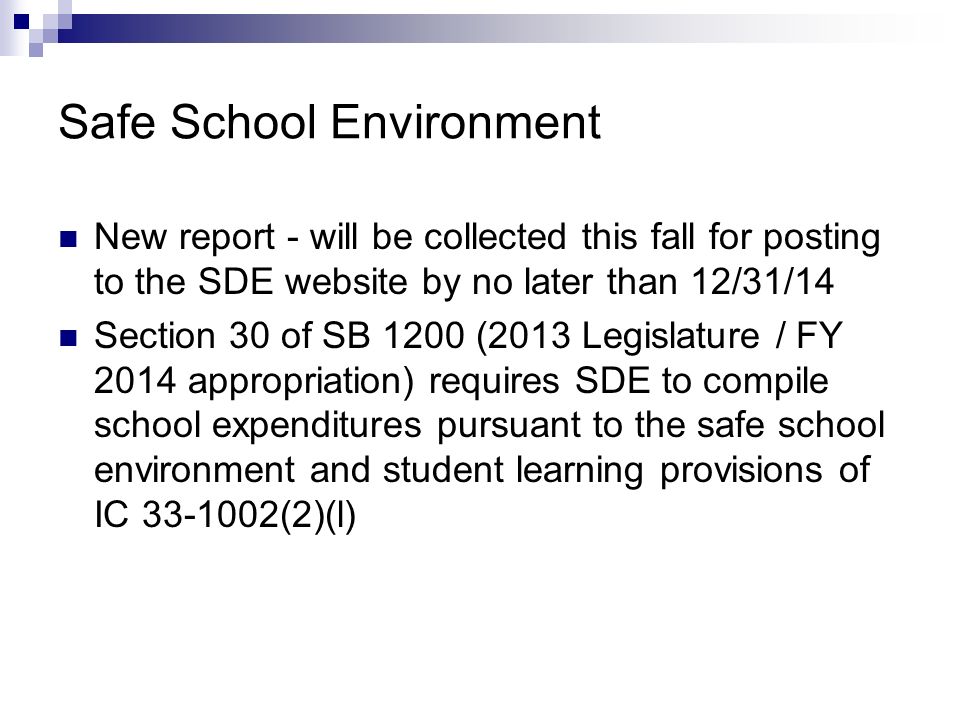 Safe School Environment

New report - will be collected this fall for posting to the SDE website by no later than 12/31/14

Section 30 of SB 1200 (2013 Legislature / FY 2014 appropriation) requires SDE to compile school expenditures pursuant to the safe school environment and student learning provisions of IC 33-1002(2)(l)